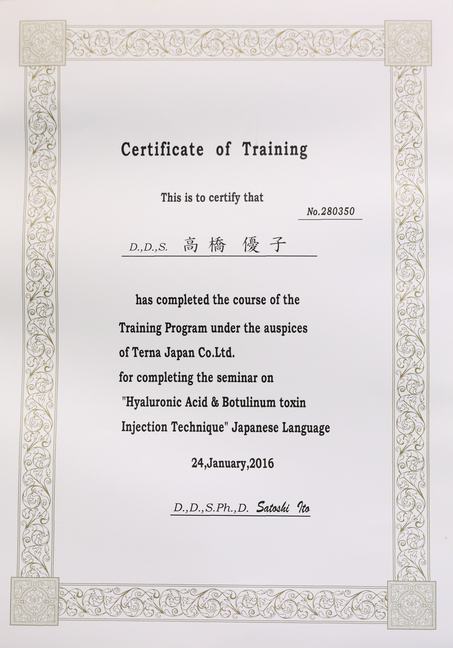 Certificate of Training

This is to certify that

No.280350

D.,D.,S. 高橋 優子

has completed the course of the Training Program under the auspices of Terna Japan Co.Ltd. for completing the seminar on "Hyaluronic Acid & Botulinum toxin Injection Technique" Japanese Language

24,January,2016

D.,D.,S.Ph.,D. Satoshi Ito